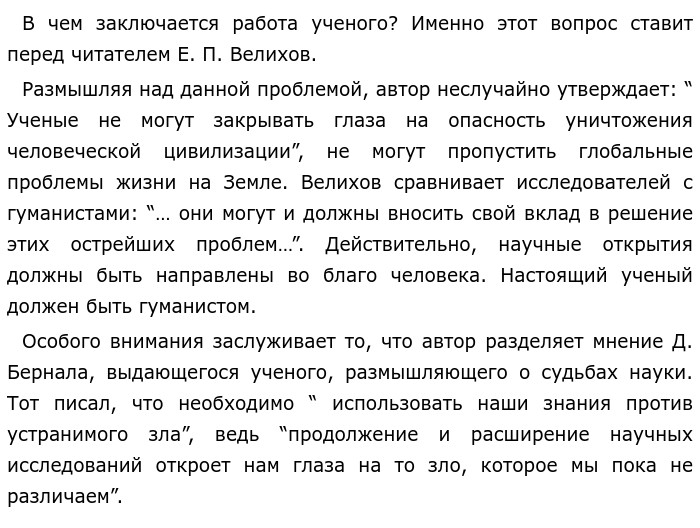 В чем заключается работа ученого? Именно этот вопрос ставит перед читателем Е. П. Велихов.

Размышляя над данной проблемой, автор неслучайно утверждает: “ Ученые не могут закрывать глаза на опасность уничтожения человеческой цивилизации”, не могут пропустить глобальные проблемы жизни на Земле. Велихов сравнивает исследователей с гуманистами: “… они могут и должны вносить свой вклад в решение этих острейших проблем…”. Действительно, научные открытия должны быть направлены во благо человека. Настоящий ученый должен быть гуманистом.

Особого внимания заслуживает то, что автор разделяет мнение Д. Бернала, выдающегося ученого, размышляющего о судьбах науки. Тот писал, что необходимо “ использовать наши знания против устранимого зла”, ведь “продолжение и расширение научных исследований откроет нам глаза на то зло, которое мы пока не различаем”.